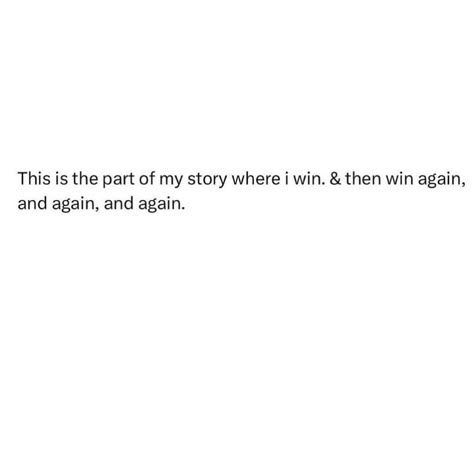 This is the part of my story where i win. & then win again, and again, and again.